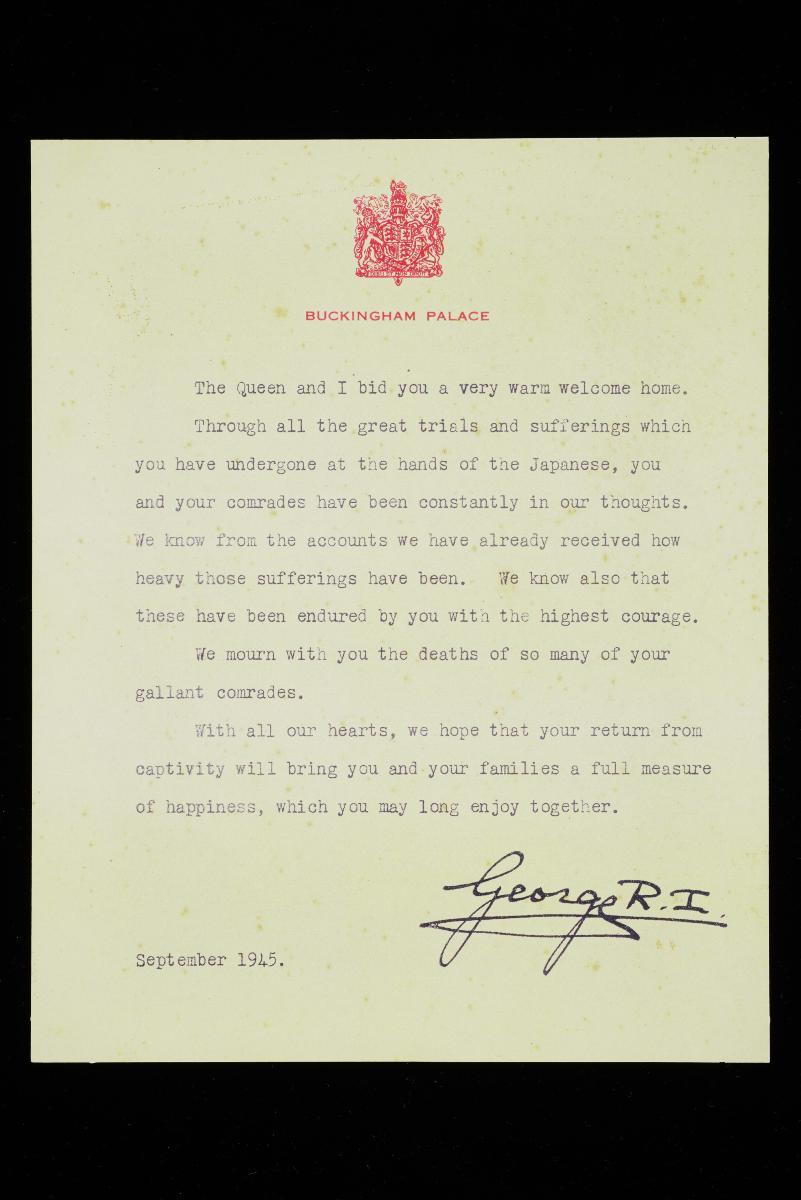 BUCKINGHAM PALACE

The Queen and I bid you a very warm welcome home.

Through all the great trials and sufferings which you have undergone at the hands of the Japanese, you and your comrades have been constantly in our thoughts. We know from the accounts we have already received how heavy those sufferings have been. We know also that these have been endured by you with the highest courage.

We mourn with you the deaths of so many of your gallant comrades.

With all our hearts, we hope that your return from captivity will bring you and your families a full measure of happiness, which you may long enjoy together.

George R.I.

September 1945.